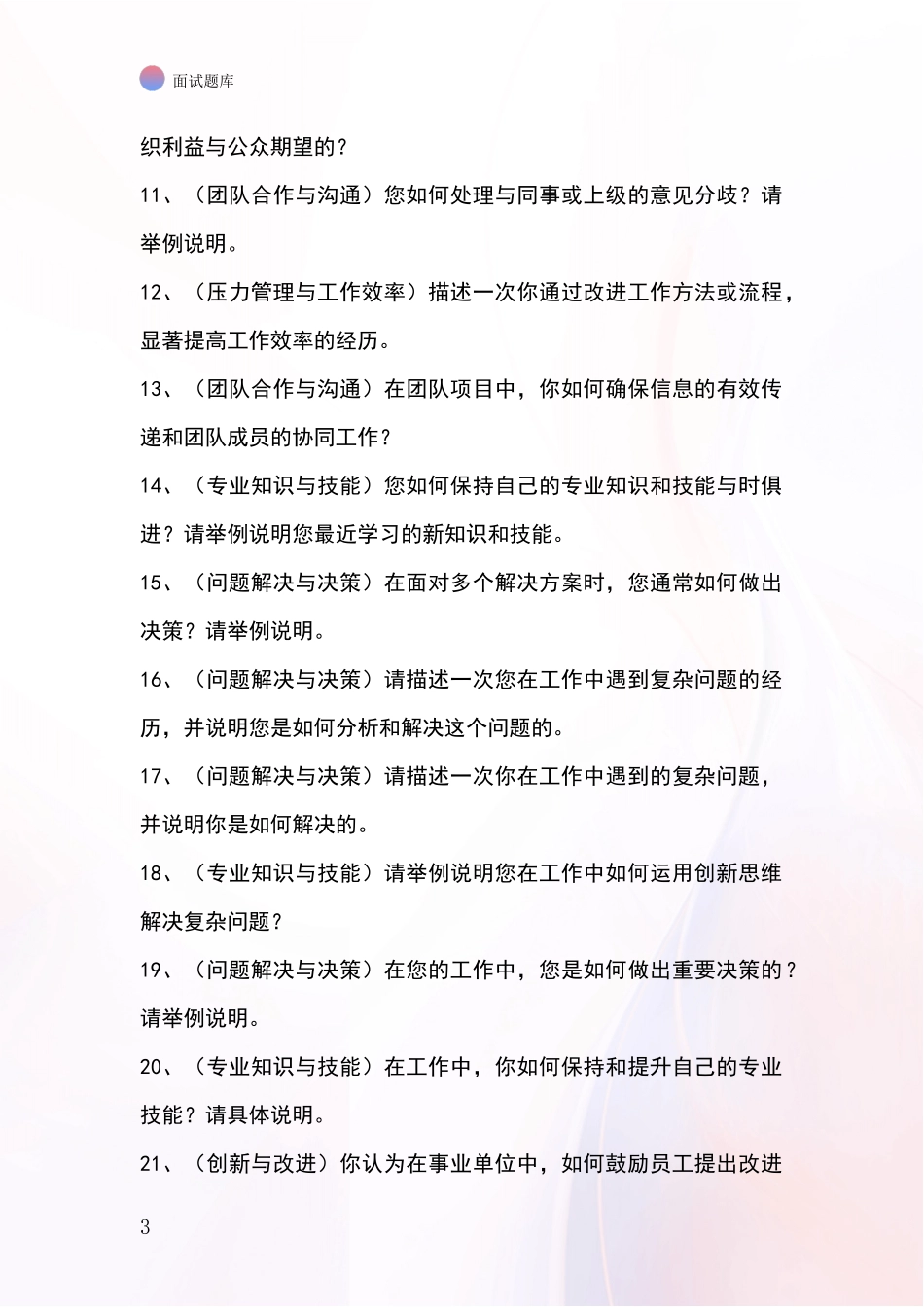 面试题库

织利益与公众期望的？

11、（团队合作与沟通）您如何处理与同事或上级的意见分歧？请举例说明。

12、（压力管理与工作效率）描述一次你通过改进工作方法或流程，显著提高工作效率的经历。

13、（团队合作与沟通）在团队项目中，你如何确保信息的有效传递和团队成员的协同工作？

14、（专业知识与技能）您如何保持自己的专业知识和技能与时俱进？请举例说明您最近学习的新知识和技能。

15、（问题解决与决策）在面对多个解决方案时，您通常如何做出决策？请举例说明。

16、（问题解决与决策）请描述一次您在工作中遇到复杂问题的经历，并说明您是如何分析和解决这个问题的。

17、（问题解决与决策）请描述一次你在工作中遇到的复杂问题，并说明你是如何解决的。

18、（专业知识与技能）请举例说明您在工作中如何运用创新思维解决复杂问题？

19、（问题解决与决策）在您的工作中，您是如何做出重要决策的？请举例说明。

20、（专业知识与技能）在工作中，你如何保持和提升自己的专业技能？请具体说明。

21、（创新与改进）你认为在事业单位中，如何鼓励员工提出改进

3